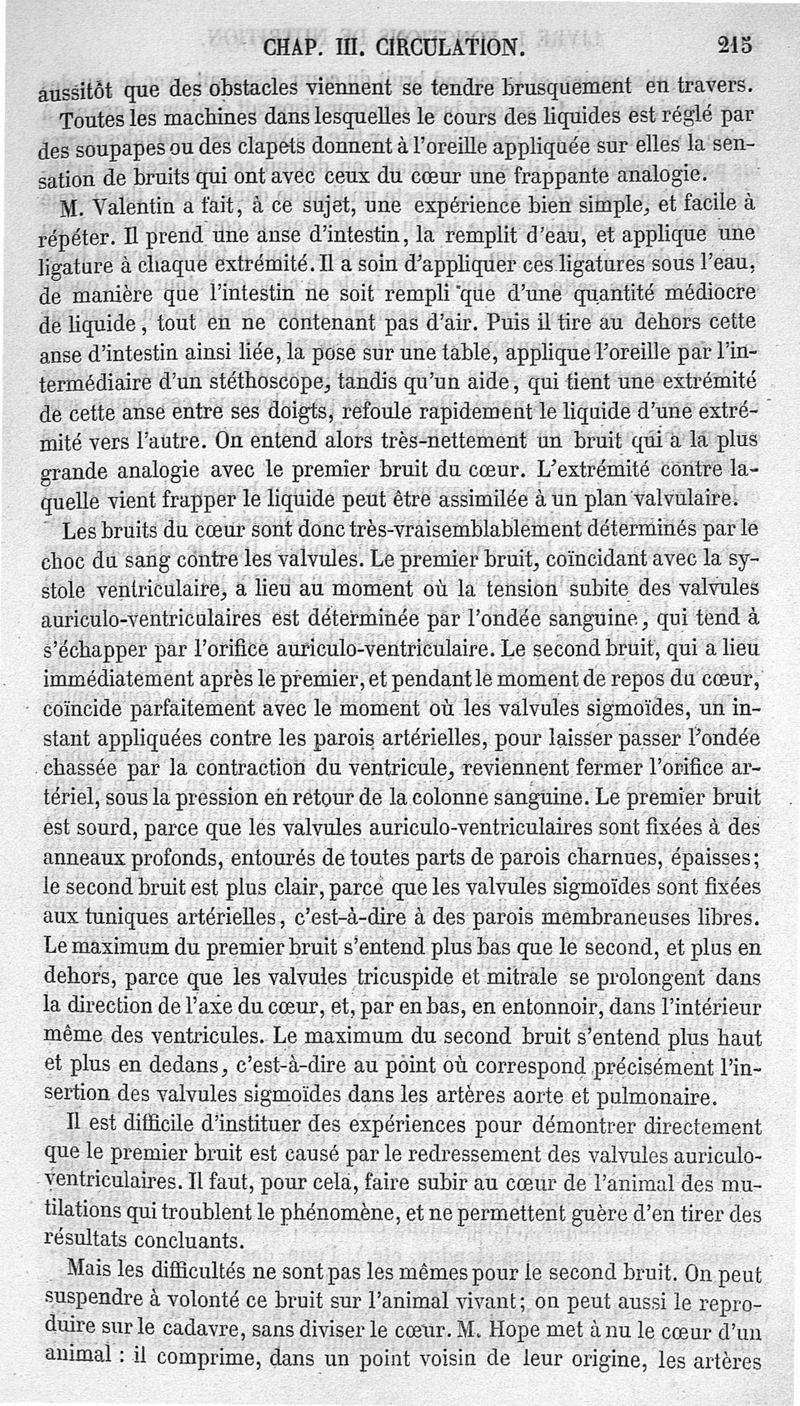 CHAP. III. CIRCULATION. 215

aussitôt que des obstacles viennent se tendre brusquement en travers. Toutes les machines dans lesquelles le cours des liquides est réglé par des soupapes ou des clapets donnent à l'oreille appliquée sur elles la sensation de bruits qui ont avec ceux du cœur une frappante analogie.

M. Valentin a fait, à ce sujet, une expérience bien simple, et facile à répéter. Il prend une anse d'intestin, la remplit d'eau, et applique une ligature à chaque extrémité. Il a soin d'appliquer ces ligatures sous l'eau, de manière que l'intestin ne soit rempli que d'une quantité médiocre de liquide, tout en ne contenant pas d'air. Puis il tire au dehors cette anse d'intestin ainsi liée, la pose sur une table, applique l'oreille par l'intermédiaire d'un stéthoscope, tandis qu'un aide, qui tient une extrémité de cette anse entre ses doigts, refoule rapidement le liquide d'une extrémité vers l'autre. On entend alors très-nettement un bruit qui a la plus grande analogie avec le premier bruit du cœur. L'extrémité contre laquelle vient frapper le liquide peut être assimilée à un plan valvulaire.

Les bruits du cœur sont donc très-vraisemblablement déterminés par le choc du sang contre les valvules. Le premier bruit, coïncidant avec la systole ventriculaire, a lieu au moment où la tension subite des valvules auriculo-ventriculaires est déterminée par l'ondée sanguine, qui tend à s'échapper par l'orifice auriculo-ventriculaire. Le second bruit, qui a lieu immédiatement après le premier, et pendant le moment de repos du cœur, coïncide parfaitement avec le moment où les valvules sigmoïdes, un instant appliquées contre les parois artérielles, pour laisser passer l'ondée chassée par la contraction du ventricule, reviennent fermer l'orifice artériel, sous la pression en retour de la colonne sanguine. Le premier bruit est sourd, parce que les valvules auriculo-ventriculaires sont fixées à des anneaux profonds, entourés de toutes parts de parois charnues, épaisses; le second bruit est plus clair, parce que les valvules sigmoïdes sont fixées aux tuniques artérielles, c'est-à-dire à des parois membraneuses libres. Le maximum du premier bruit s'entend plus bas que le second, et plus en dehors, parce que les valvules tricuspide et mitrale se prolongent dans la direction de l'axe du cœur, et, par en bas, en entonnoir, dans l'intérieur même des ventricules. Le maximum du second bruit s'entend plus haut et plus en dedans, c'est-à-dire au point où correspond précisément l'insertion des valvules sigmoïdes dans les artères aorte et pulmonaire.

Il est difficile d'instituer des expériences pour démontrer directement que le premier bruit est causé par le redressement des valvules auriculo-ventriculaires. Il faut, pour cela, faire subir au cœur de l'animal des mutilations qui troublent le phénomène, et ne permettent guère d'en tirer des résultats concluants.

Mais les difficultés ne sont pas les mêmes pour le second bruit. On peut suspendre à volonté ce bruit sur l'animal vivant; on peut aussi le reproduire sur le cadavre, sans diviser le cœur. M. Hope met à nu le cœur d'un animal : il comprime, dans un point voisin de leur origine, les artères